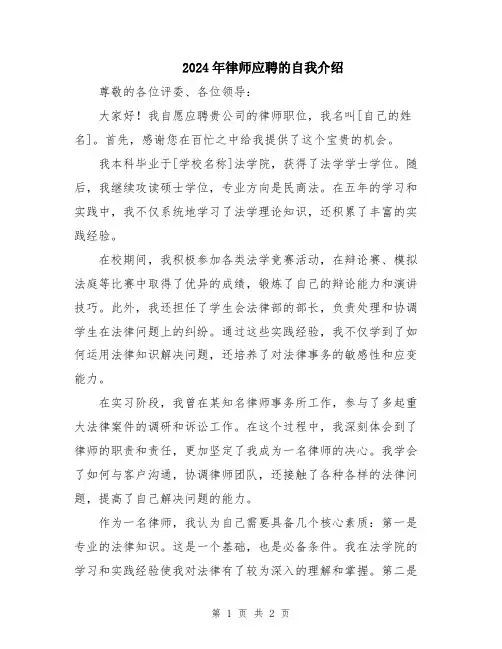 2024年律师应聘的自我介绍

尊敬的各位评委、各位领导：

大家好！我自愿应聘贵公司的律师职位，我名叫[自己的姓名]。首先，感谢您在百忙之中给我提供了这个宝贵的机会。

我本科毕业于[学校名称]法学院，获得了法学学士学位。随后，我继续攻读硕士学位，专业方向是民商法。在五年的学习和实践中，我不仅系统地学习了法学理论知识，还积累了丰富的实践经验。

在校期间，我积极参加各类法学竞赛活动，在辩论赛、模拟法庭等比赛中取得了优异的成绩，锻炼了自己的辩论能力和演讲技巧。此外，我还担任了学生会法律部的部长，负责处理和协调学生在法律问题上的纠纷。通过这些实践经验，我不仅学到了如何运用法律知识解决问题，还培养了对法律事务的敏感性和应变能力。

在实习阶段，我曾在某知名律师事务所工作，参与了多起重大法律案件的调研和诉讼工作。在这个过程中，我深刻体会到了律师的职责和责任，更加坚定了我成为一名律师的决心。我学会了如何与客户沟通，协调律师团队，还接触了各种各样的法律问题，提高了自己解决问题的能力。

作为一名律师，我认为自己需要具备几个核心素质：第一是专业的法律知识。这是一个基础，也是必备条件。我在法学院的学习和实践经验使我对法律有了较为深入的理解和掌握。第二是

第 1 页 共 2 页